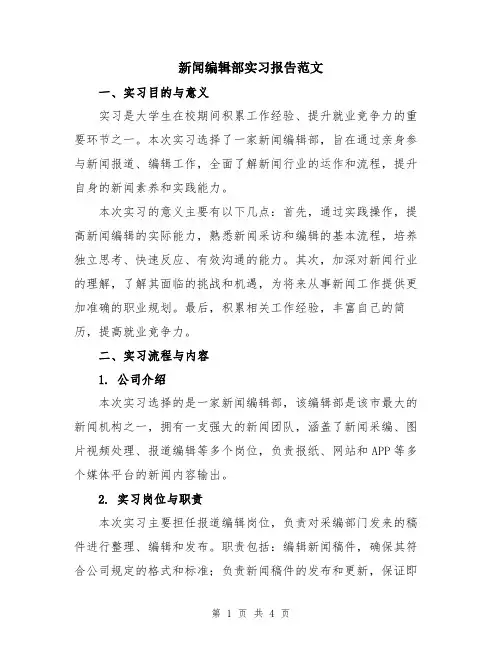 新闻编辑部实习报告范文

一、实习目的与意义

实习是大学生在校期间积累工作经验、提升就业竞争力的重要环节之一。本次实习选择了一家新闻编辑部，旨在通过亲身参与新闻报道、编辑工作，全面了解新闻行业的运作和流程，提升自身的新闻素养和实践能力。

本次实习的意义主要有以下几点：首先，通过实践操作，提高新闻编辑的实际能力，熟悉新闻采访和编辑的基本流程，培养独立思考、快速反应、有效沟通的能力。其次，加深对新闻行业的理解，了解其面临的挑战和机遇，为将来从事新闻工作提供更加准确的职业规划。最后，积累相关工作经验，丰富自己的简历，提高就业竞争力。

二、实习流程与内容

1. 公司介绍

本次实习选择的是一家新闻编辑部，该编辑部是该市最大的新闻机构之一，拥有一支强大的新闻团队，涵盖了新闻采编、图片视频处理、报道编辑等多个岗位，负责报纸、网站和APP等多个媒体平台的新闻内容输出。

2. 实习岗位与职责

本次实习主要担任报道编辑岗位，负责对采编部门发来的稿件进行整理、编辑和发布。职责包括：编辑新闻稿件，确保其符合公司规定的格式和标准；负责新闻稿件的发布和更新，保证即

第 1 页 共 4 页